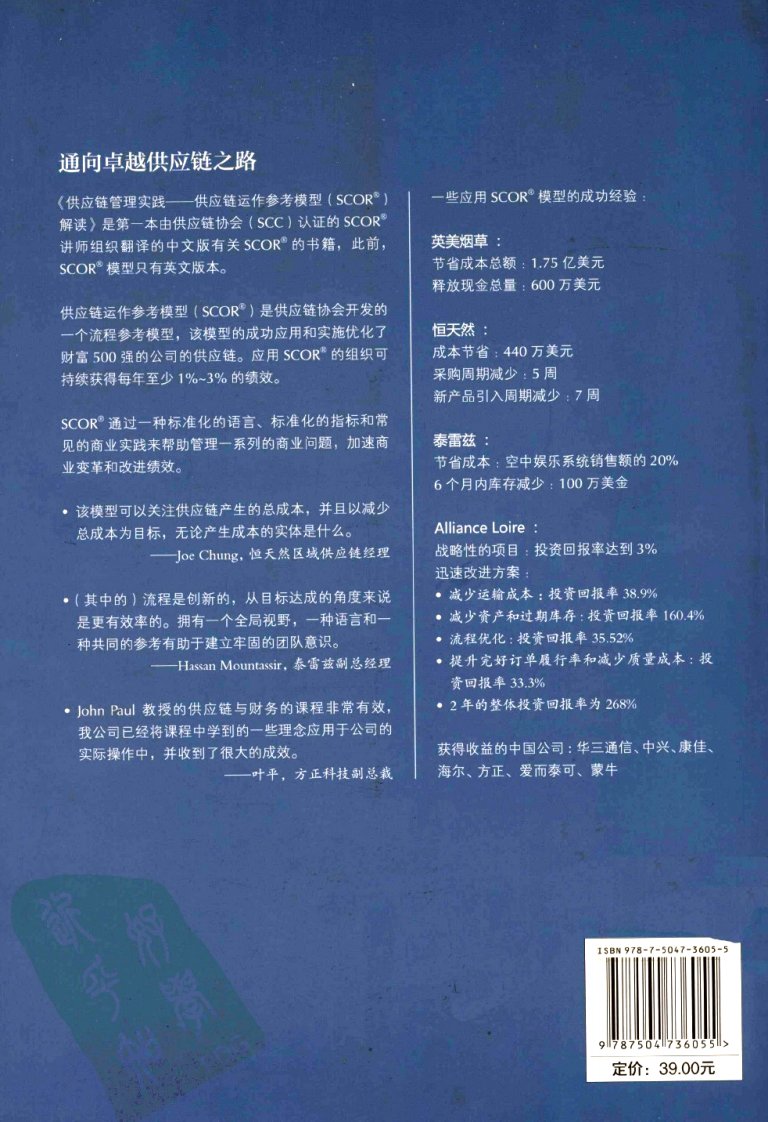 通向卓越供应链之路

《供应链管理实践——供应链运作参考模型（SCOR®）解读》是第一本由供应链协会（SCC）认证的 SCOR® 讲师组织翻译的中文版有关 SCOR® 的书籍，此前，SCOR® 模型只有英文版本。

供应链运作参考模型（SCOR®）是供应链协会开发的一个流程参考模型，该模型的成功应用和实施优化了财富 500 强的公司的供应链。应用 SCOR® 的组织可持续获得每年至少 1%~3% 的绩效。

SCOR® 通过一种标准化的语言、标准化的指标和常见的商业实践来帮助管理一系列的商业问题，加速商业变革和改进绩效。

• 该模型可以关注供应链产生的总成本，并且以减少总成本为目标，无论产生成本的实体是什么。
——Joe Chung，恒天然区域供应链经理

•（其中的）流程是创新的，从目标达成的角度来说是更有效率的。拥有一个全局视野，一种语言和一种共同的参考有助于建立牢固的团队意识。
——Hassan Mountassir，泰雷兹副总经理

• John Paul 教授的供应链与财务的课程非常有效，我公司已经将课程中学到的一些理念应用于公司的实际操作中，并收到了很大的成效。
——叶平，方正科技副总裁

一些应用 SCOR® 模型的成功经验：

英美烟草：
节省成本总额：1.75 亿美元
释放现金总量：600 万美元

恒天然：
成本节省：440 万美元
采购周期减少：5 周
新产品引入周期减少：7 周

泰雷兹：
节省成本：空中娱乐系统销售额的 20%
6 个月内库存减少：100 万美金

Alliance Loire：
战略性的项目：投资回报率达到 3%
迅速改进方案：
• 减少运输成本：投资回报率 38.9%
• 减少资产和过期库存：投资回报率 160.4%
• 流程优化：投资回报率 35.52%
• 提升完好订单履行率和减少质量成本：投资回报率 33.3%
• 2 年的整体投资回报率为 268%

获得收益的中国公司：华三通信、中兴、康佳、海尔、方正、爱而泰可、蒙牛

ISBN 978-7-5047-3605-5
9 787504 736055 >
定价：39.00元